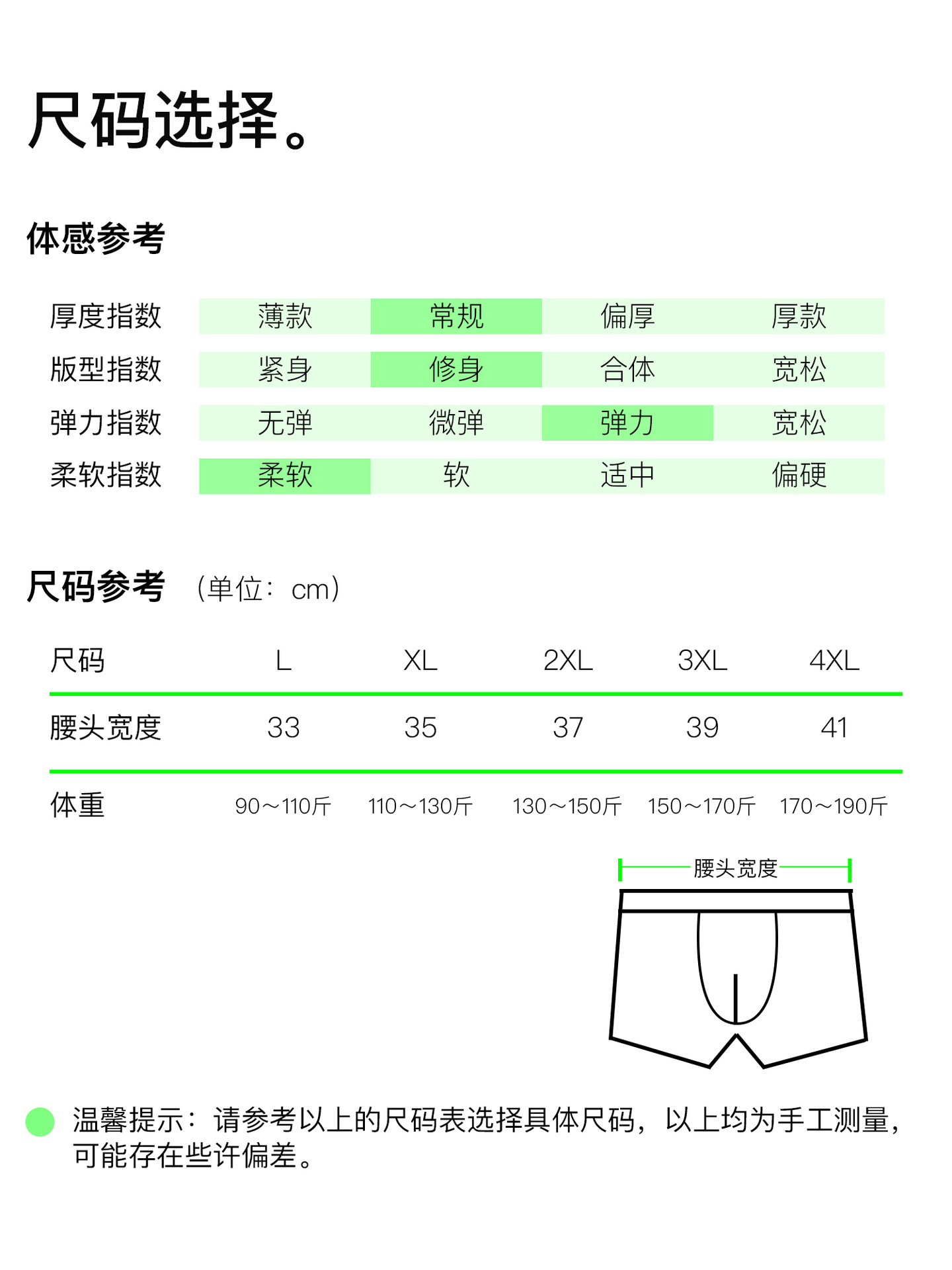 尺码选择。

体感参考

| 厚度指数 | 薄款 | 常规 | 偏厚 | 厚款 |
|---|---|---|---|---|
| 版型指数 | 紧身 | 修身 | 合体 | 宽松 |
| 弹力指数 | 无弹 | 微弹 | 弹力 | 宽松 |
| 柔软指数 | 柔软 | 软 | 适中 | 偏硬 |

尺码参考 （单位：cm）

| 尺码 | L | XL | 2XL | 3XL | 4XL |
|---|---|---|---|---|---|
| 腰头宽度 | 33 | 35 | 37 | 39 | 41 |
| 体重 | 90～110斤 | 110～130斤 | 130～150斤 | 150～170斤 | 170～190斤 |

腰头宽度

温馨提示：请参考以上的尺码表选择具体尺码，以上均为手工测量，可能存在些许偏差。